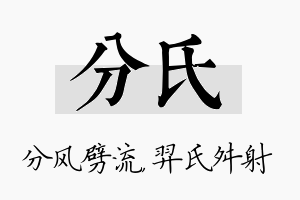 分氏

分风劈流，羿氏舛射